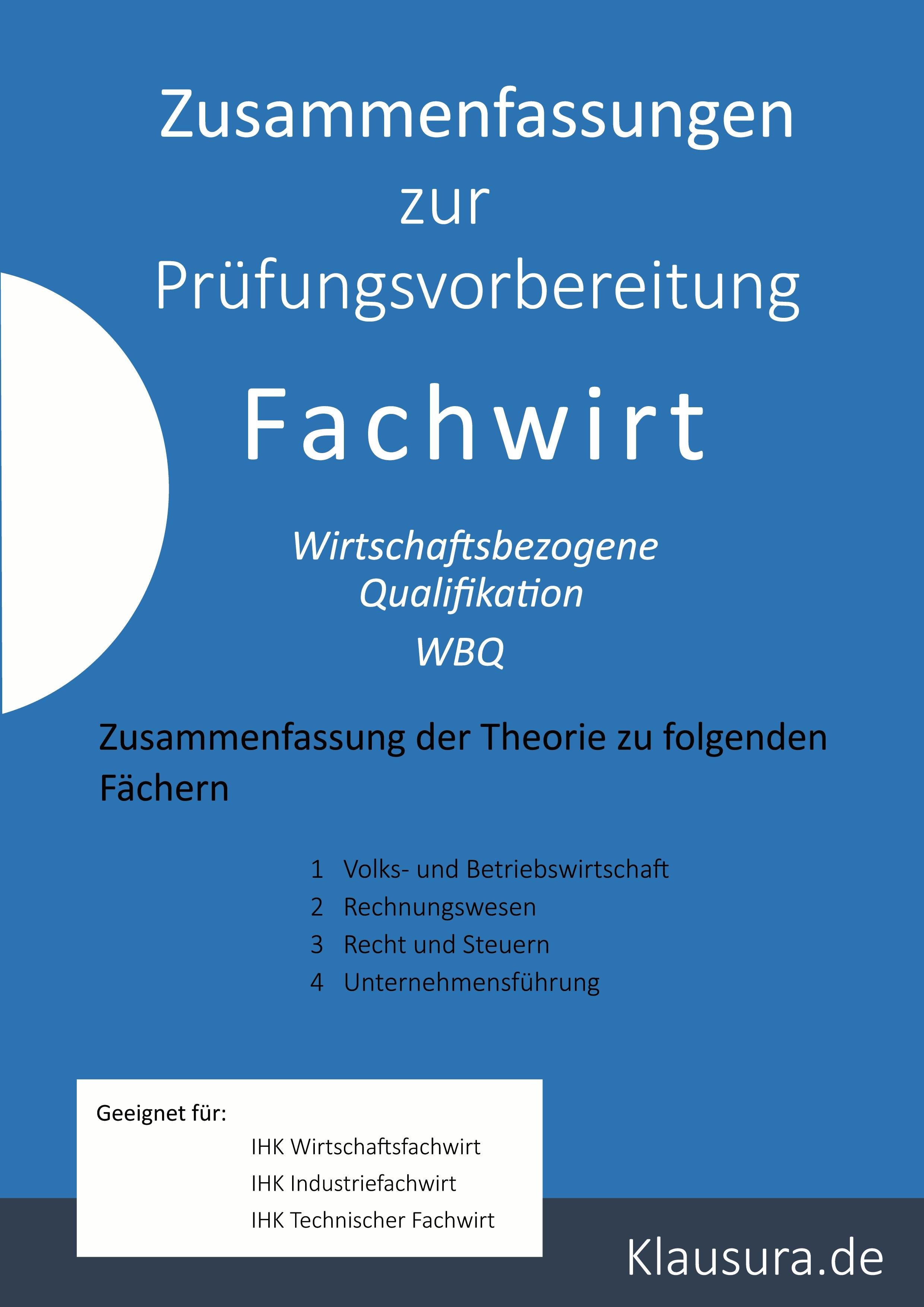 Zusammenfassungen zur Prüfungsvorbereitung

Fachwirt

Wirtschaftsbezogene Qualifikation
WBQ

Zusammenfassung der Theorie zu folgenden Fächern

1 Volks- und Betriebswirtschaft
2 Rechnungswesen
3 Recht und Steuern
4 Unternehmensführung

Geeignet für:
IHK Wirtschaftsfachwirt
IHK Industriefachwirt
IHK Technischer Fachwirt

Klausura.de